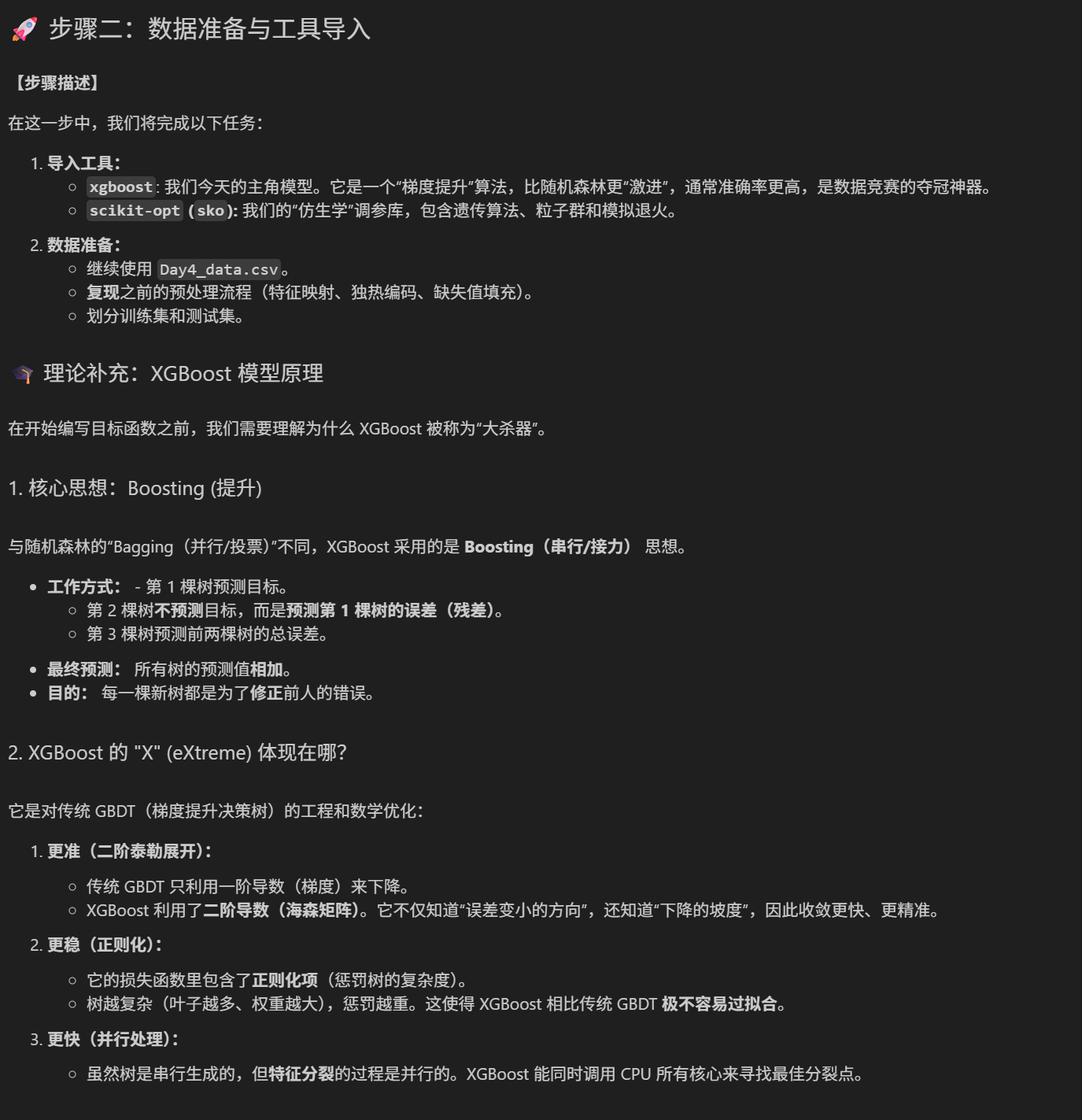 🚀 步骤二：数据准备与工具导入

【步骤描述】

在这一步中，我们将完成以下任务：

1. 导入工具：
   ○ xgboost: 我们今天的主角模型。它是一个“梯度提升”算法，比随机森林更“激进”，通常准确率更高，是数据竞赛的夺冠神器。
   ○ scikit-opt (sko): 我们的“仿生学”调参库，包含遗传算法、粒子群和模拟退火。
2. 数据准备：
   ○ 继续使用 Day4_data.csv。
   ○ 复现之前的预处理流程（特征映射、独热编码、缺失值填充）。
   ○ 划分训练集和测试集。

🎓 理论补充：XGBoost 模型原理

在开始编写目标函数之前，我们需要理解为什么 XGBoost 被称为“大杀器”。

1. 核心思想：Boosting (提升)

与随机森林的“Bagging（并行/投票）”不同，XGBoost 采用的是 Boosting（串行/接力） 思想。

• 工作方式： - 第 1 棵树预测目标。
   ○ 第 2 棵树不预测目标，而是预测第 1 棵树的误差（残差）。
   ○ 第 3 棵树预测前两棵树的总误差。
• 最终预测： 所有树的预测值相加。
• 目的： 每一棵新树都是为了修正前人的错误。

2. XGBoost 的 "X" (eXtreme) 体现在哪?

它是对传统 GBDT（梯度提升决策树）的工程和数学优化：

1. 更准（二阶泰勒展开）：
   ○ 传统 GBDT 只利用一阶导数（梯度）来下降。
   ○ XGBoost 利用了二阶导数（海森矩阵）。它不仅知道“误差变小的方向”，还知道“下降的坡度”，因此收敛更快、更精准。
2. 更稳（正则化）：
   ○ 它的损失函数里包含了正则化项（惩罚树的复杂度）。
   ○ 树越复杂（叶子越多、权重越大），惩罚越重。这使得 XGBoost 相比传统 GBDT 极不容易过拟合。
3. 更快（并行处理）：
   ○ 虽然树是串行生成的，但特征分裂的过程是并行的。XGBoost 能同时调用 CPU 所有核心来寻找最佳分裂点。